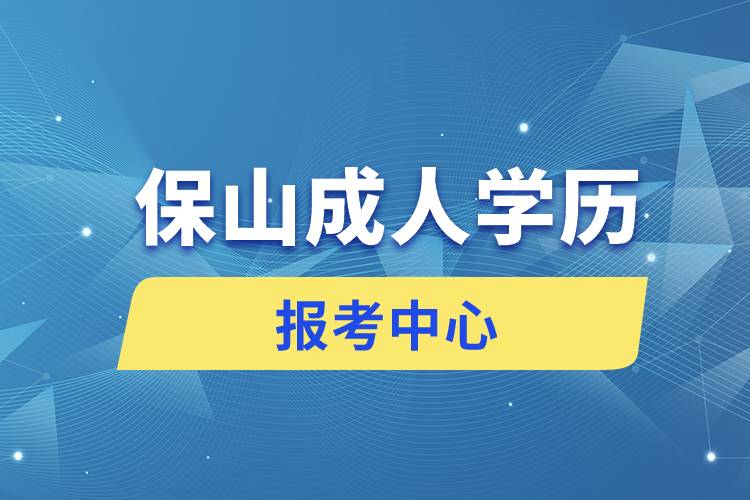 保山成人学历

报考中心